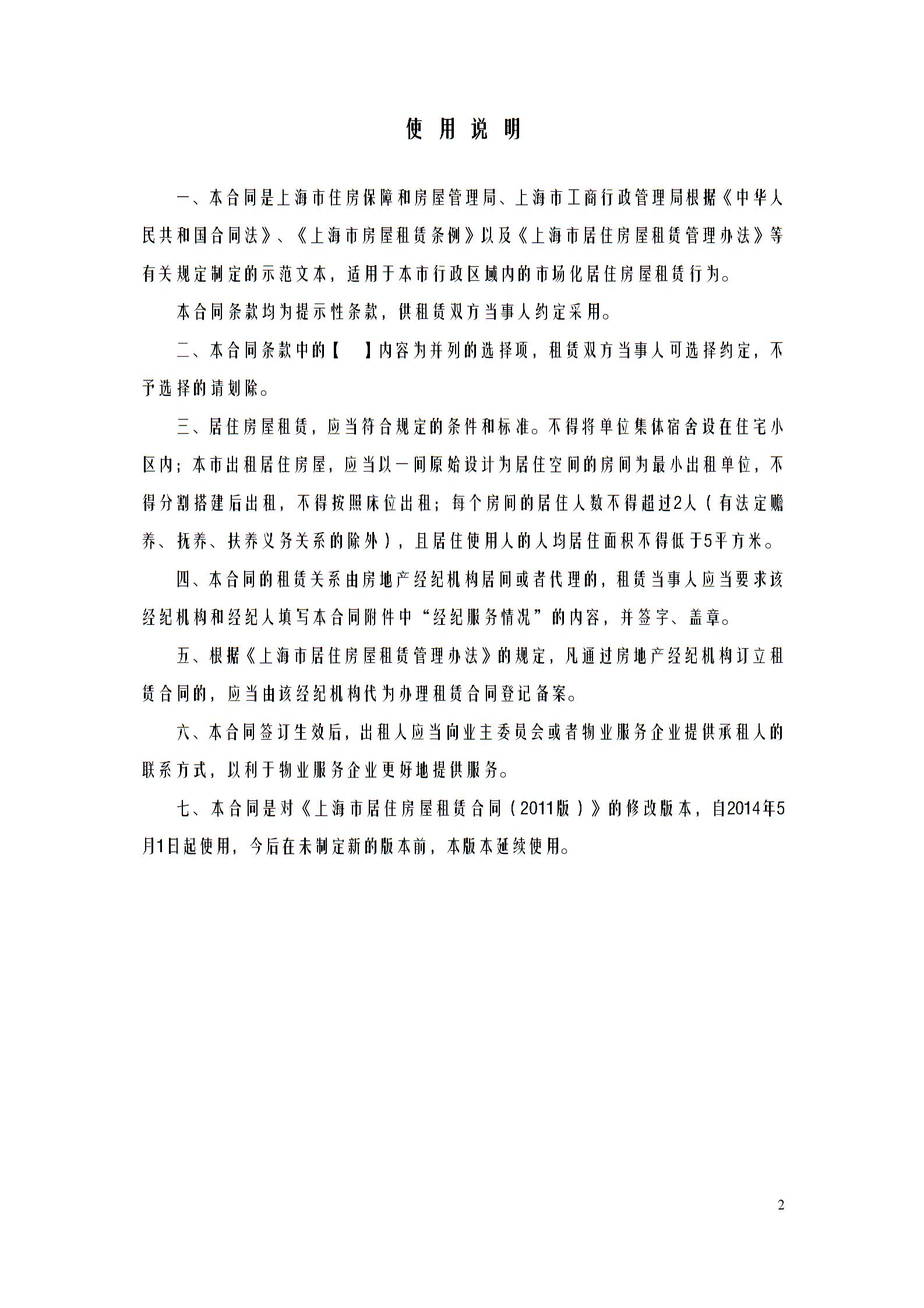 使 用 说 明

一、本合同是上海市住房保障和房屋管理局、上海市工商行政管理局根据《中华人民共和国合同法》、《上海市房屋租赁条例》以及《上海市居住房屋租赁管理办法》等有关规定制定的示范文本，适用于本市行政区域内的市场化居住房屋租赁行为。

本合同条款均为提示性条款，供租赁双方当事人约定采用。

二、本合同条款中的【　】内容为并列的选择项，租赁双方当事人可选择约定，不予选择的请划除。

三、居住房屋租赁，应当符合规定的条件和标准。不得将单位集体宿舍设在住宅小区内；本市出租居住房屋，应当以一间原始设计为居住空间的房间为最小出租单位，不得分割搭建后出租，不得按照床位出租；每个房间的居住人数不得超过2人（有法定赡养、抚养、扶养义务关系的除外），且居住使用人的人均居住面积不得低于5平方米。

四、本合同的租赁关系由房地产经纪机构居间或者代理的，租赁当事人应当要求该经纪机构和经纪人填写本合同附件中“经纪服务情况”的内容，并签字、盖章。

五、根据《上海市居住房屋租赁管理办法》的规定，凡通过房地产经纪机构订立租赁合同的，应当由该经纪机构代为办理租赁合同登记备案。

六、本合同签订生效后，出租人应当向业主委员会或者物业服务企业提供承租人的联系方式，以利于物业服务企业更好地提供服务。

七、本合同是对《上海市居住房屋租赁合同（2011版）》的修改版本，自2014年5月1日起使用，今后在未制定新的版本前，本版本延续使用。

2